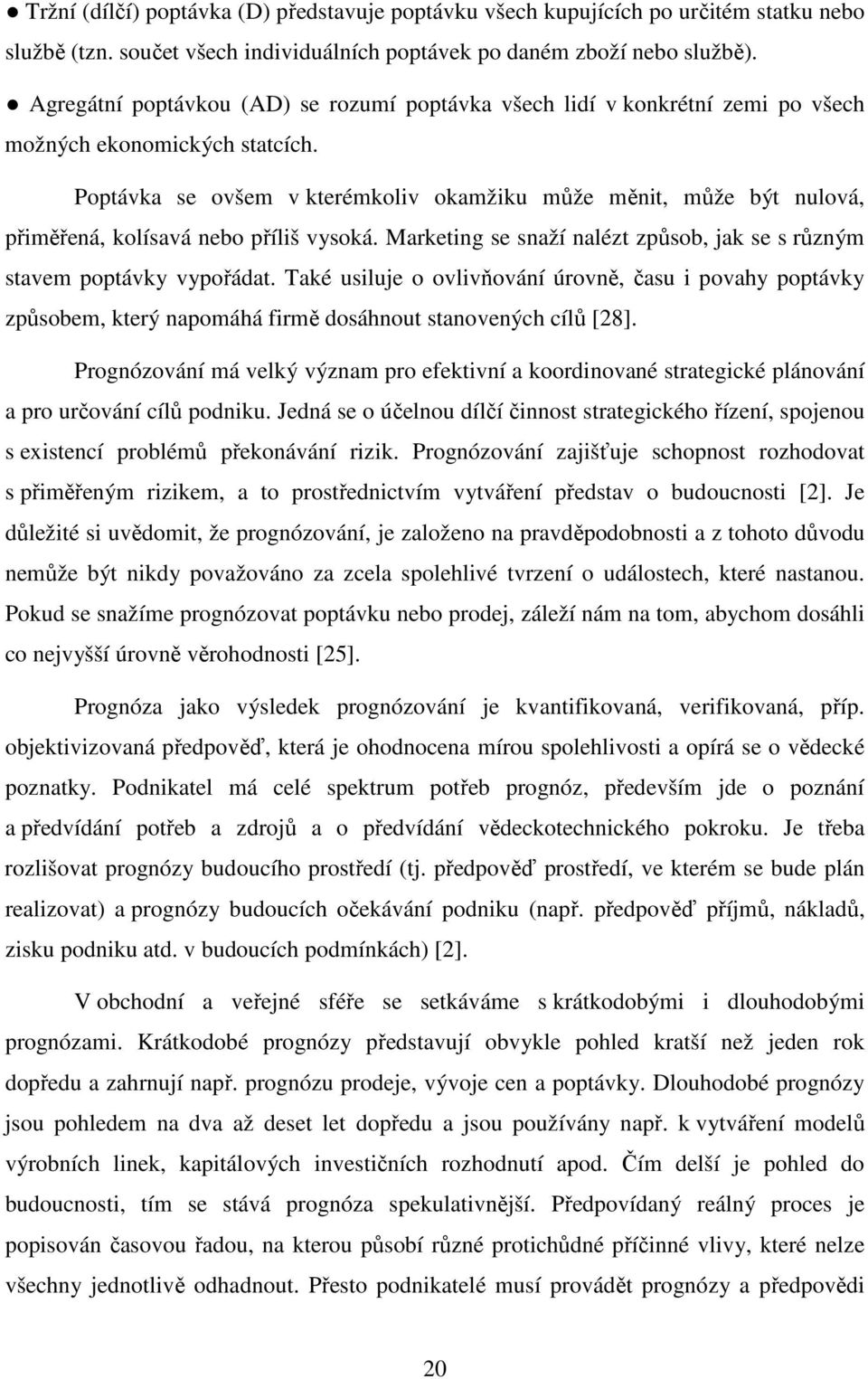 ● Tržní (dílčí) poptávka (D) představuje poptávku všech kupujících po určitém statku nebo službě (tzn. součet všech individuálních poptávek po daném zboží nebo službě).

● Agregátní poptávkou (AD) se rozumí poptávka všech lidí v konkrétní zemi po všech možných ekonomických statcích.

Poptávka se ovšem v kterémkoliv okamžiku může měnit, může být nulová, přiměřená, kolísavá nebo příliš vysoká. Marketing se snaží nalézt způsob, jak se s různým stavem poptávky vypořádat. Také usiluje o ovlivňování úrovně, času i povahy poptávky způsobem, který napomáhá firmě dosáhnout stanovených cílů [28].

Prognózování má velký význam pro efektivní a koordinované strategické plánování a pro určování cílů podniku. Jedná se o účelnou dílčí činnost strategického řízení, spojenou s existencí problémů překonávání rizik. Prognózování zajišťuje schopnost rozhodovat s přiměřeným rizikem, a to prostřednictvím vytváření představ o budoucnosti [2]. Je důležité si uvědomit, že prognózování, je založeno na pravděpodobnosti a z tohoto důvodu nemůže být nikdy považováno za zcela spolehlivé tvrzení o událostech, které nastanou. Pokud se snažíme prognózovat poptávku nebo prodej, záleží nám na tom, abychom dosáhli co nejvyšší úrovně věrohodnosti [25].

Prognóza jako výsledek prognózování je kvantifikovaná, verifikovaná, příp. objektivizovaná předpověď, která je ohodnocena mírou spolehlivosti a opírá se o vědecké poznatky. Podnikatel má celé spektrum potřeb prognóz, především jde o poznání a předvídání potřeb a zdrojů a o předvídání vědeckotechnického pokroku. Je třeba rozlišovat prognózy budoucího prostředí (tj. předpověď prostředí, ve kterém se bude plán realizovat) a prognózy budoucích očekávání podniku (např. předpověď příjmů, nákladů, zisku podniku atd. v budoucích podmínkách) [2].

V obchodní a veřejné sféře se setkáváme s krátkodobými i dlouhodobými prognózami. Krátkodobé prognózy představují obvykle pohled kratší než jeden rok dopředu a zahrnují např. prognózu prodeje, vývoje cen a poptávky. Dlouhodobé prognózy jsou pohledem na dva až deset let dopředu a jsou používány např. k vytváření modelů výrobních linek, kapitálových investičních rozhodnutí apod. Čím delší je pohled do budoucnosti, tím se stává prognóza spekulativnější. Předpovídaný reálný proces je popisován časovou řadou, na kterou působí různé protichůdné příčinné vlivy, které nelze všechny jednotlivě odhadnout. Přesto podnikatelé musí provádět prognózy a předpovědi

20